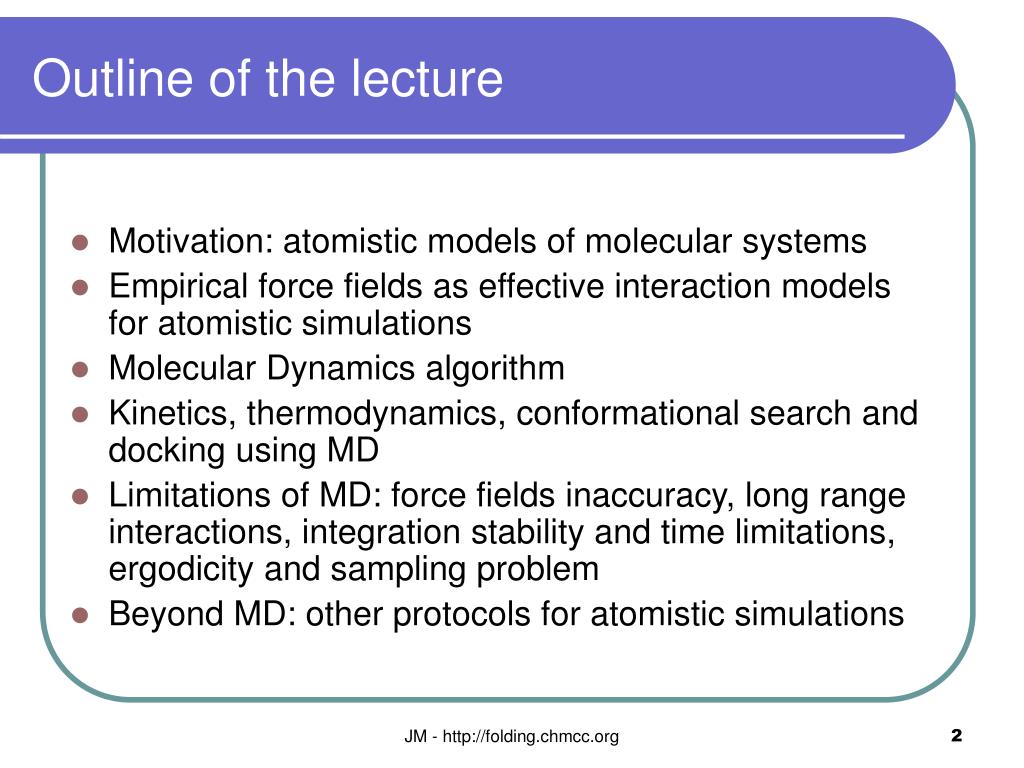 Outline of the lecture

- Motivation: atomistic models of molecular systems
- Empirical force fields as effective interaction models for atomistic simulations
- Molecular Dynamics algorithm
- Kinetics, thermodynamics, conformational search and docking using MD
- Limitations of MD: force fields inaccuracy, long range interactions, integration stability and time limitations, ergodicity and sampling problem
- Beyond MD: other protocols for atomistic simulations

JM - http://folding.chmcc.org

2